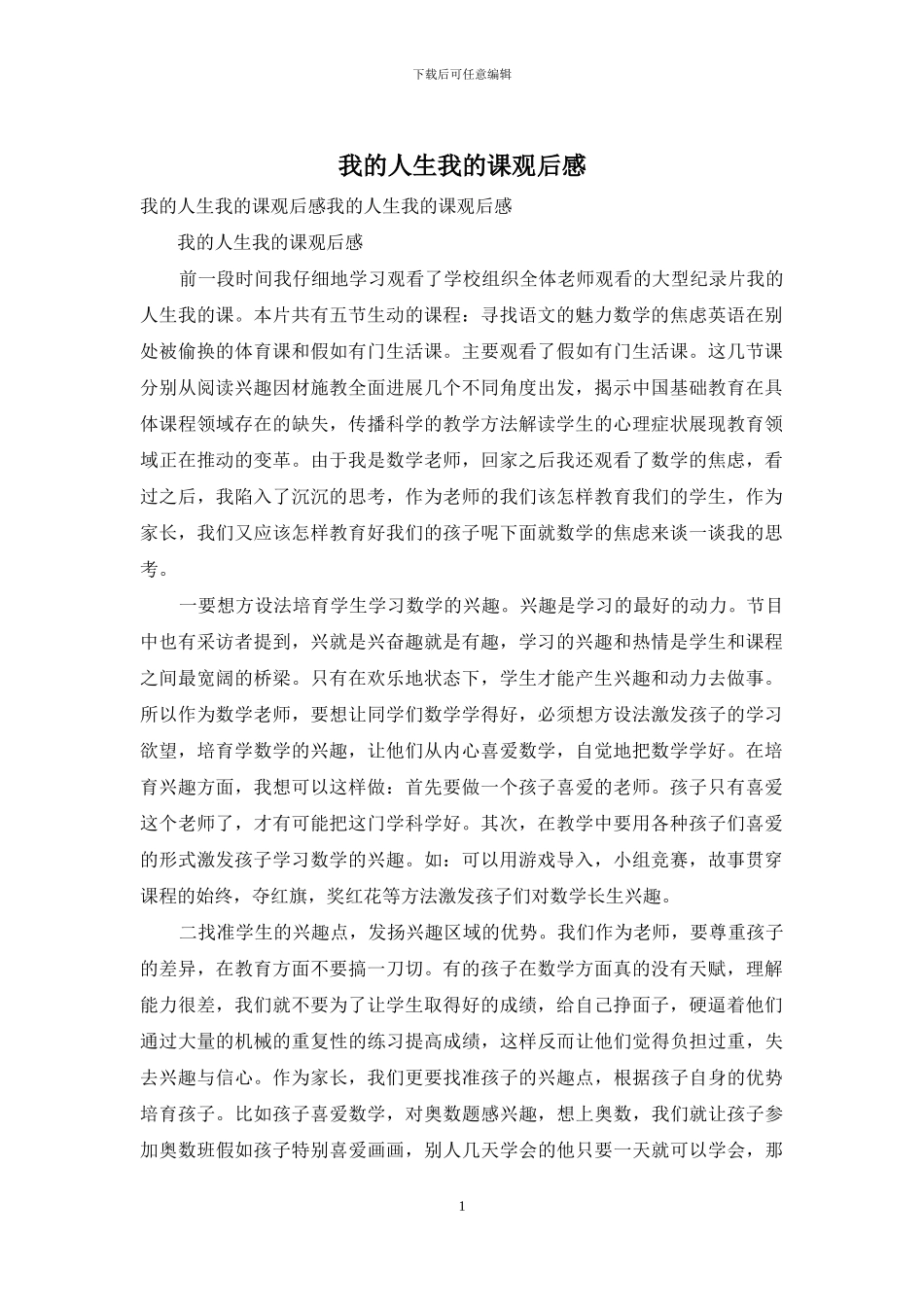 下载后可任意编辑

我的人生我的课观后感

我的人生我的课观后感我的人生我的课观后感

我的人生我的课观后感

前一段时间我仔细地学习观看了学校组织全体老师观看的大型纪录片我的人生我的课。本片共有五节生动的课程：寻找语文的魅力数学的焦虑英语在别处被偷换的体育课和假如有门生活课。主要观看了假如有门生活课。这几节课分别从阅读兴趣因材施教全面进展几个不同角度出发，揭示中国基础教育在具体课程领域存在的缺失，传播科学的教学方法解读学生的心理症状展现教育领域正在推动的变革。由于我是数学老师，回家之后我还观看了数学的焦虑，看过之后，我陷入了沉沉的思考，作为老师的我们该怎样教育我们的学生，作为家长，我们又应该怎样教育好我们的孩子呢下面就数学的焦虑来谈一谈我的思考。

一要想方设法培育学生学习数学的兴趣。兴趣是学习的最好的动力。节目中也有采访者提到，兴就是兴奋趣就是有趣，学习的兴趣和热情是学生和课程之间最宽阔的桥梁。只有在欢乐地状态下，学生才能产生兴趣和动力去做事。所以作为数学老师，要想让同学们数学学得好，必须想方设法激发孩子的学习欲望，培育学数学的兴趣，让他们从内心喜爱数学，自觉地把数学学好。在培育兴趣方面，我想可以这样做：首先要做一个孩子喜爱的老师。孩子只有喜爱这个老师了，才有可能把这门学科学好。其次，在教学中要用各种孩子们喜爱的形式激发孩子学习数学的兴趣。如：可以用游戏导入，小组竞赛，故事贯穿课程的始终，夺红旗，奖红花等方法激发孩子们对数学长生兴趣。

二找准学生的兴趣点，发扬兴趣区域的优势。我们作为老师，要尊重孩子的差异，在教育方面不要搞一刀切。有的孩子在数学方面真的没有天赋，理解能力很差，我们就不要为了让学生取得好的成绩，给自己挣面子，硬逼着他们通过大量的机械的重复性的练习提高成绩，这样反而让他们觉得负担过重，失去兴趣与信心。作为家长，我们更要找准孩子的兴趣点，根据孩子自身的优势培育孩子。比如孩子喜爱数学，对奥数题感兴趣，想上奥数，我们就让孩子参加奥数班假如孩子特别喜爱画画，别人几天学会的他只要一天就可以学会，那

1